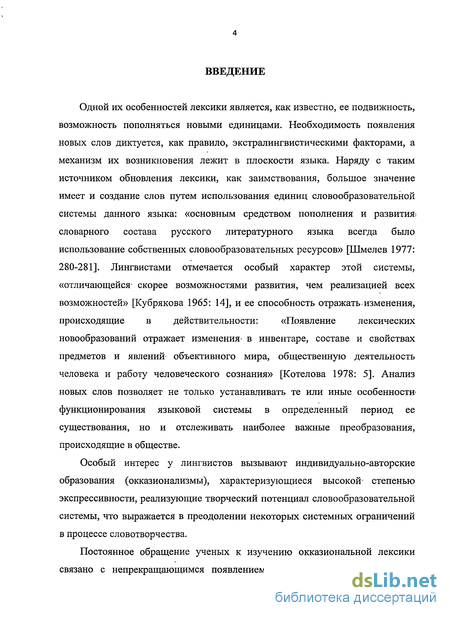 4

ВВЕДЕНИЕ

Одной их особенностей лексики является, как известно, ее подвижность, возможность пополняться новыми единицами. Необходимость появления новых слов диктуется, как правило, экстралингвистическими факторами, а механизм их возникновения лежит в плоскости языка. Наряду с таким источником обновления лексики, как заимствования, большое значение имеет и создание слов путем использования единиц словообразовательной системы данного языка: «основным средством пополнения и развития словарного состава русского литературного языка всегда было использование собственных словообразовательных ресурсов» [Шмелев 1977: 280-281]. Лингвистами отмечается особый характер этой системы, «отличающейся скорее возможностями развития, чем реализацией всех возможностей» [Кубрякова 1965: 14], и ее способность отражать изменения, происходящие в действительности: «Появление лексических новообразований отражает изменения в инвентаре, составе и свойствах предметов и явлений объективного мира, общественную деятельность человека и работу человеческого сознания» [Котелова 1978: 5]. Анализ новых слов позволяет не только устанавливать те или иные особенности функционирования языковой системы в определенный период ее существования, но и отслеживать наиболее важные преобразования, происходящие в обществе.

Особый интерес у лингвистов вызывают индивидуально-авторские образования (окказионализмы), характеризующиеся высокой степенью экспрессивности, реализующие творческий потенциал словообразовательной системы, что выражается в преодолении некоторых системных ограничений в процессе словотворчества.

Постоянное обращение ученых к изучению окказиональной лексики связано с непрекращающимся появлением

dsLib.net
библиотека диссертаций